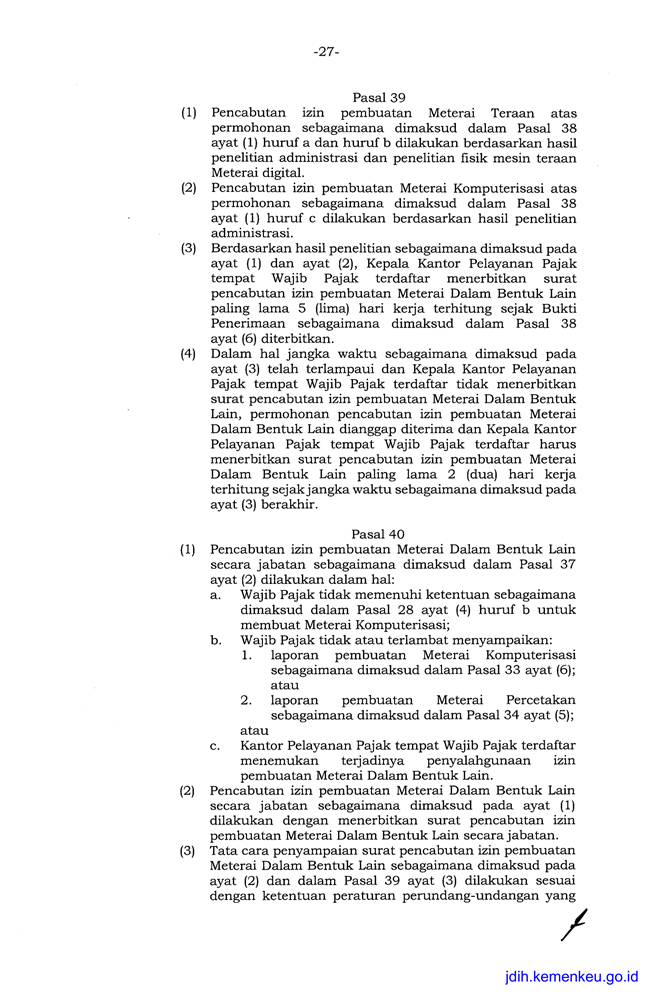 -27-

Pasal 39

(1) Pencabutan izin pembuatan Meterai Teraan atas permohonan sebagaimana dimaksud dalam Pasal 38 ayat (1) huruf a dan huruf b dilakukan berdasarkan hasil penelitian administrasi dan penelitian fisik mesin teraan Meterai digital.

(2) Pencabutan izin pembuatan Meterai Komputerisasi atas permohonan sebagaimana dimaksud dalam Pasal 38 ayat (1) huruf c dilakukan berdasarkan hasil penelitian administrasi.

(3) Berdasarkan hasil penelitian sebagaimana dimaksud pada ayat (1) dan ayat (2), Kepala Kantor Pelayanan Pajak tempat Wajib Pajak terdaftar menerbitkan surat pencabutan izin pembuatan Meterai Dalam Bentuk Lain paling lama 5 (lima) hari kerja terhitung sejak Bukti Penerimaan sebagaimana dimaksud dalam Pasal 38 ayat (6) diterbitkan.

(4) Dalam hal jangka waktu sebagaimana dimaksud pada ayat (3) telah terlampaui dan Kepala Kantor Pelayanan Pajak tempat Wajib Pajak terdaftar tidak menerbitkan surat pencabutan izin pembuatan Meterai Dalam Bentuk Lain, permohonan pencabutan izin pembuatan Meterai Dalam Bentuk Lain dianggap diterima dan Kepala Kantor Pelayanan Pajak tempat Wajib Pajak terdaftar harus menerbitkan surat pencabutan izin pembuatan Meterai Dalam Bentuk Lain paling lama 2 (dua) hari kerja terhitung sejak jangka waktu sebagaimana dimaksud pada ayat (3) berakhir.

Pasal 40

(1) Pencabutan izin pembuatan Meterai Dalam Bentuk Lain secara jabatan sebagaimana dimaksud dalam Pasal 37 ayat (2) dilakukan dalam hal:
a. Wajib Pajak tidak memenuhi ketentuan sebagaimana dimaksud dalam Pasal 28 ayat (4) huruf b untuk membuat Meterai Komputerisasi;
b. Wajib Pajak tidak atau terlambat menyampaikan:
1. laporan pembuatan Meterai Komputerisasi sebagaimana dimaksud dalam Pasal 33 ayat (6); atau
2. laporan pembuatan Meterai Percetakan sebagaimana dimaksud dalam Pasal 34 ayat (5);
atau
c. Kantor Pelayanan Pajak tempat Wajib Pajak terdaftar menemukan terjadinya penyalahgunaan izin pembuatan Meterai Dalam Bentuk Lain.

(2) Pencabutan izin pembuatan Meterai Dalam Bentuk Lain secara jabatan sebagaimana dimaksud pada ayat (1) dilakukan dengan menerbitkan surat pencabutan izin pembuatan Meterai Dalam Bentuk Lain secara jabatan.

(3) Tata cara penyampaian surat pencabutan izin pembuatan Meterai Dalam Bentuk Lain sebagaimana dimaksud pada ayat (2) dan dalam Pasal 39 ayat (3) dilakukan sesuai dengan ketentuan peraturan perundang-undangan yang

jdih.kemenkeu.go.id